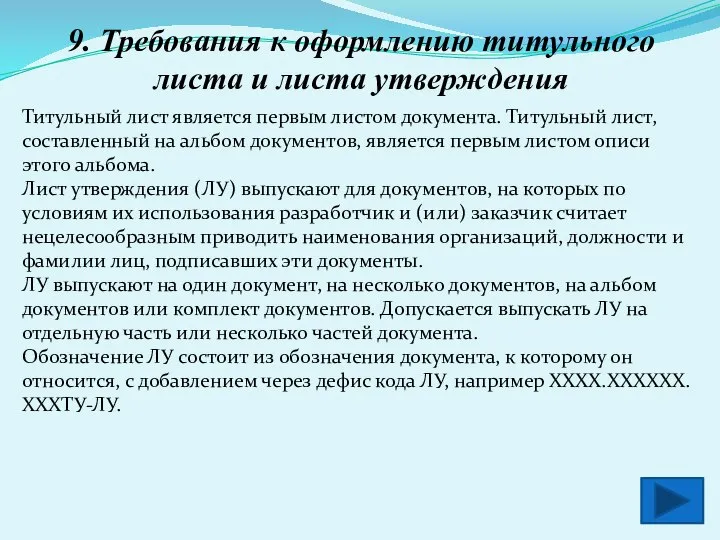 9. Требования к оформлению титульного листа и листа утверждения

Титульный лист является первым листом документа. Титульный лист, составленный на альбом документов, является первым листом описи этого альбома.
Лист утверждения (ЛУ) выпускают для документов, на которых по условиям их использования разработчик и (или) заказчик считает нецелесообразным приводить наименования организаций, должности и фамилии лиц, подписавших эти документы.
ЛУ выпускают на один документ, на несколько документов, на альбом документов или комплект документов. Допускается выпускать ЛУ на отдельную часть или несколько частей документа.
Обозначение ЛУ состоит из обозначения документа, к которому он относится, с добавлением через дефис кода ЛУ, например ХХХХ.ХХХХХХ. ХХХТУ-ЛУ.